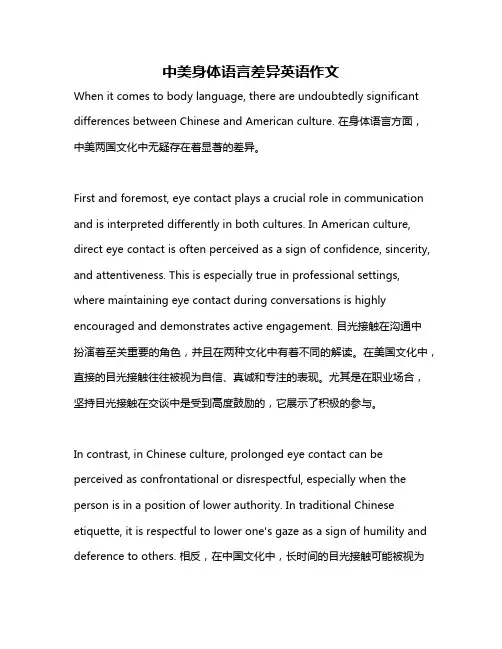 中美身体语言差异英语作文

When it comes to body language, there are undoubtedly significant differences between Chinese and American culture. 在身体语言方面，中美两国文化中无疑存在着显著的差异。

First and foremost, eye contact plays a crucial role in communication and is interpreted differently in both cultures. In American culture, direct eye contact is often perceived as a sign of confidence, sincerity, and attentiveness. This is especially true in professional settings, where maintaining eye contact during conversations is highly encouraged and demonstrates active engagement. 目光接触在沟通中扮演着至关重要的角色，并且在两种文化中有着不同的解读。在美国文化中，直接的目光接触往往被视为自信、真诚和专注的表现。尤其是在职业场合，坚持目光接触在交谈中是受到高度鼓励的，它展示了积极的参与。

In contrast, in Chinese culture, prolonged eye contact can be perceived as confrontational or disrespectful, especially when the person is in a position of lower authority. In traditional Chinese etiquette, it is respectful to lower one's gaze as a sign of humility and deference to others. 相反，在中国文化中，长时间的目光接触可能被视为